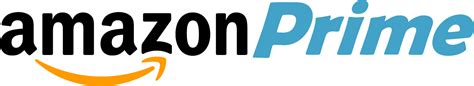 amazon Prime